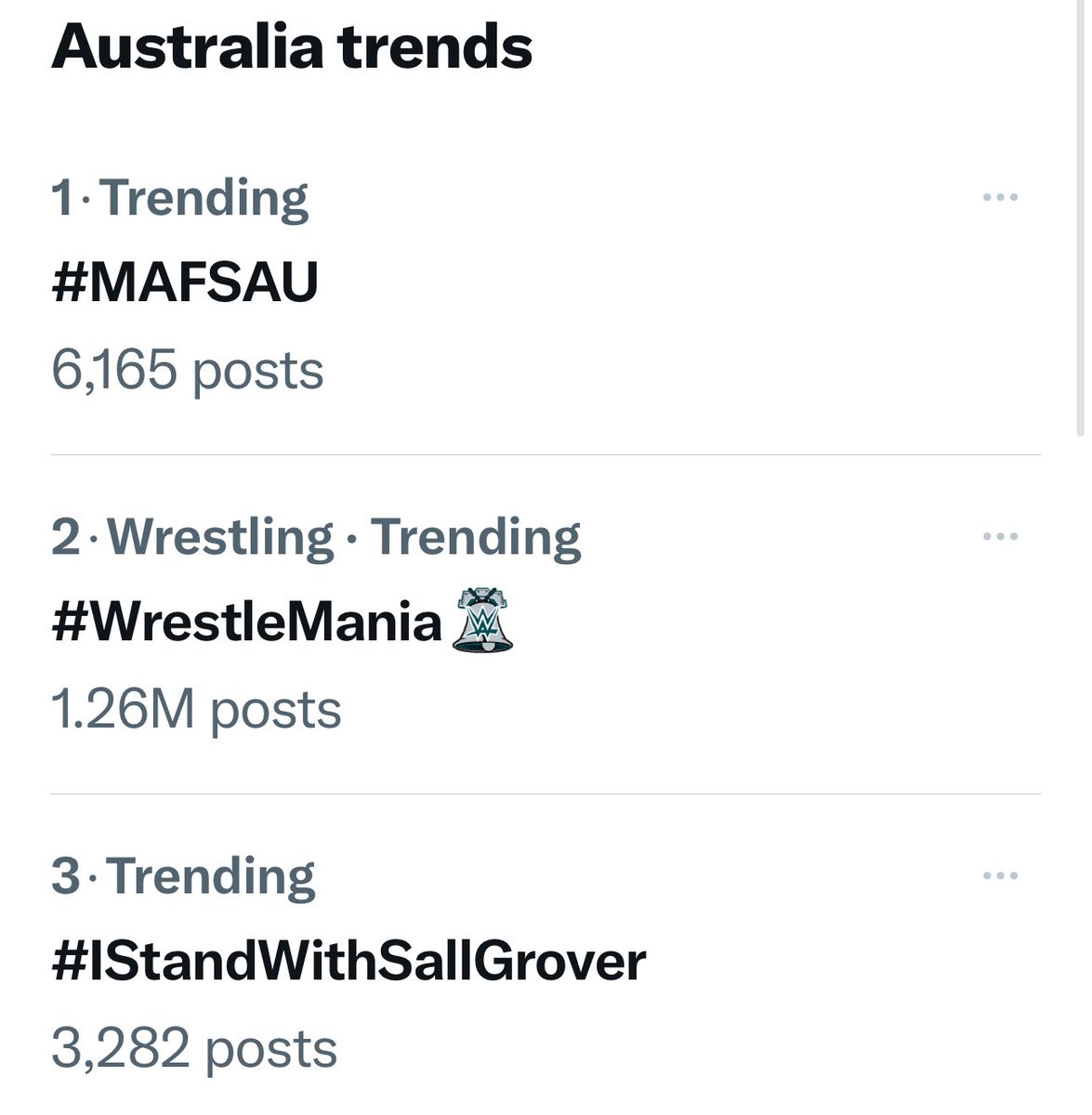 Australia trends

1 · Trending
#MAFSAU
6,165 posts

2 · Wrestling · Trending
#WrestleMania
1.26M posts

3 · Trending
#IStandWithSallGrover
3,282 posts